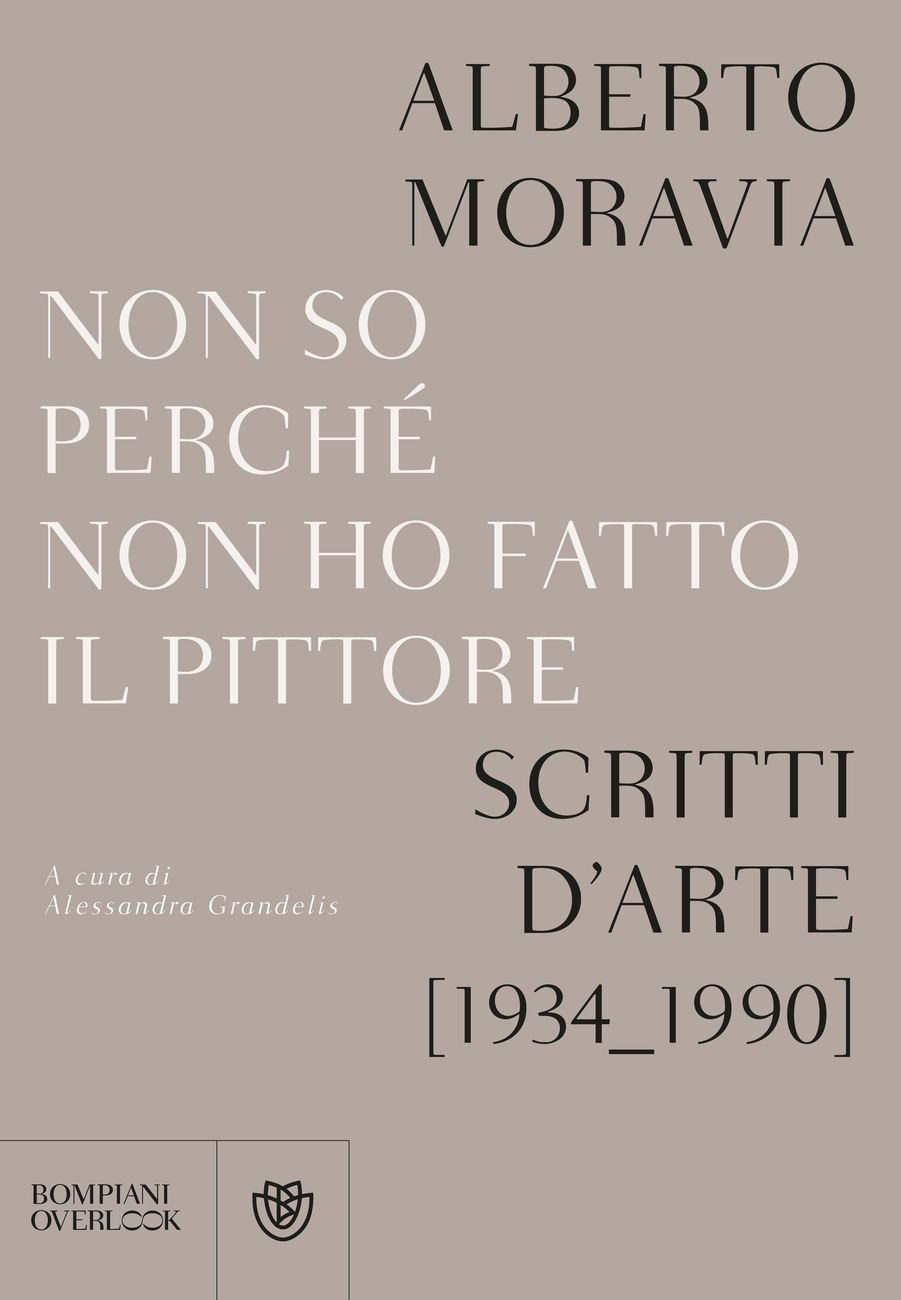 ALBERTO
MORAVIA

NON SO
PERCHÉ
NON HO FATTO
IL PITTORE

SCRITTI
D'ARTE
[1934_1990]

A cura di
Alessandra Grandelis

BOMPIANI
OVERLOOK